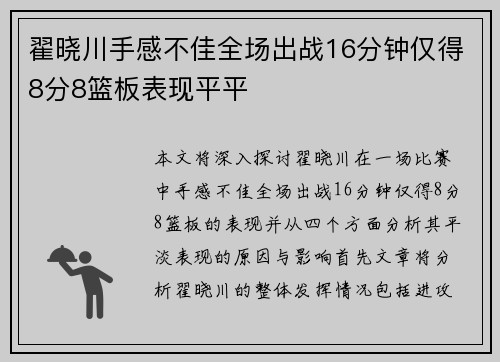 翟晓川手感不佳全场出战16分钟仅得8分8篮板表现平平

本文将深入探讨翟晓川在一场比赛中手感不佳全场出战16分钟仅得8分8篮板的表现并从四个方面分析其平淡表现的原因与影响首先文章将分析翟晓川的整体发挥情况包括进攻